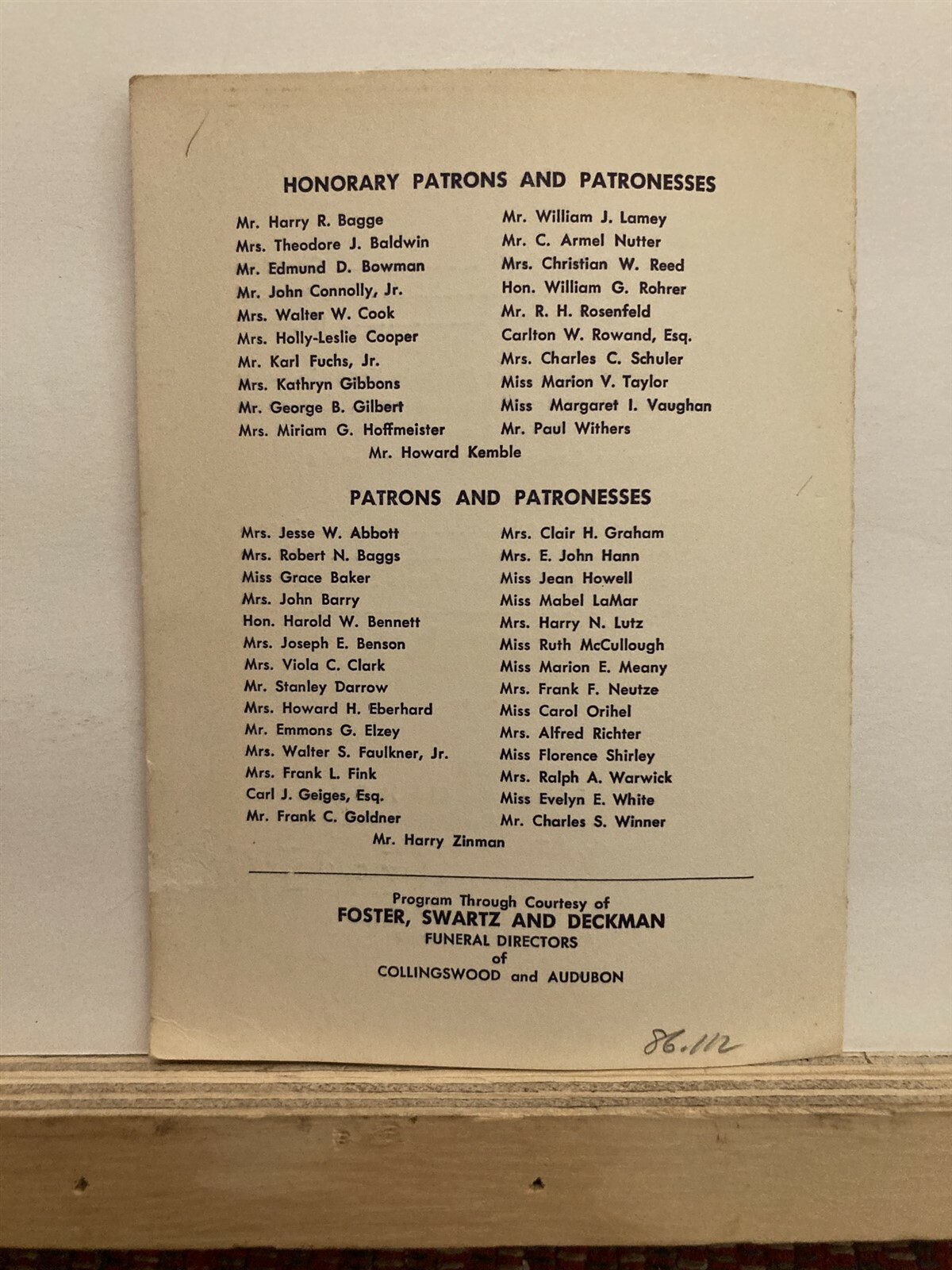 HONORARY PATRONS AND PATRONESSES

Mr. Harry R. Bagge
Mrs. Theodore J. Baldwin
Mr. Edmund D. Bowman
Mr. John Connolly, Jr.
Mrs. Walter W. Cook
Mrs. Holly-Leslie Cooper
Mr. Karl Fuchs, Jr.
Mrs. Kathryn Gibbons
Mr. George B. Gilbert
Mrs. Miriam G. Hoffmeister

Mr. William J. Lamey
Mr. C. Armel Nutter
Mrs. Christian W. Reed
Hon. William G. Rohrer
Mr. R. H. Rosenfeld
Carlton W. Rowand, Esq.
Mrs. Charles C. Schuler
Miss Marion V. Taylor
Miss Margaret I. Vaughan
Mr. Paul Withers

Mr. Howard Kemble

PATRONS AND PATRONESSES

Mrs. Jesse W. Abbott
Mrs. Robert N. Baggs
Miss Grace Baker
Mrs. John Barry
Hon. Harold W. Bennett
Mrs. Joseph E. Benson
Mrs. Viola C. Clark
Mr. Stanley Darrow
Mrs. Howard H. Eberhard
Mr. Emmons G. Elzey
Mrs. Walter S. Faulkner, Jr.
Mrs. Frank L. Fink
Carl J. Geiges, Esq.
Mr. Frank C. Goldner

Mrs. Clair H. Graham
Mrs. E. John Hann
Miss Jean Howell
Miss Mabel LaMar
Mrs. Harry N. Lutz
Miss Ruth McCullough
Miss Marion E. Meany
Mrs. Frank F. Neutze
Miss Carol Orihel
Mrs. Alfred Richter
Miss Florence Shirley
Mrs. Ralph A. Warwick
Miss Evelyn E. White
Mr. Charles S. Winner

Mr. Harry Zinman

Program Through Courtesy of
FOSTER, SWARTZ AND DECKMAN
FUNERAL DIRECTORS
of
COLLINGSWOOD and AUDUBON

86.112